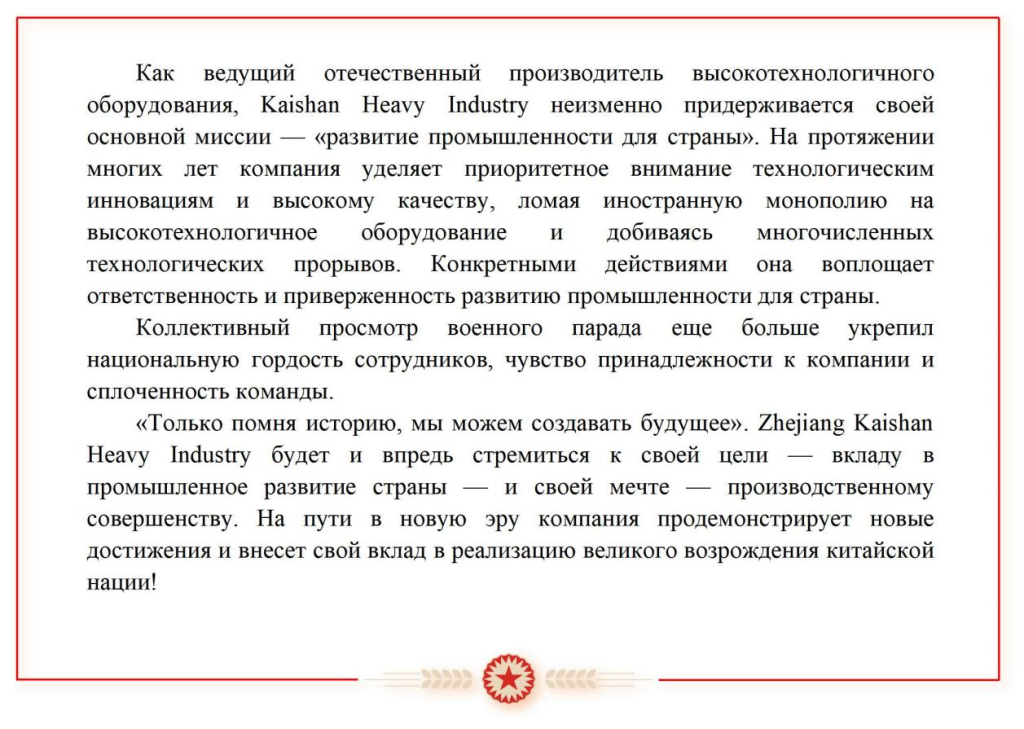 Как ведущий отечественный производитель высокотехнологичного оборудования, Kaishan Heavy Industry неизменно придерживается своей основной миссии — «развитие промышленности для страны». На протяжении многих лет компания уделяет приоритетное внимание технологическим инновациям и высокому качеству, ломая иностранную монополию на высокотехнологичное оборудование и добиваясь многочисленных технологических прорывов. Конкретными действиями она воплощает ответственность и приверженность развитию промышленности для страны.

Коллективный просмотр военного парада еще больше укрепил национальную гордость сотрудников, чувство принадлежности к компании и сплоченность команды.

«Только помня историю, мы можем создавать будущее». Zhejiang Kaishan Heavy Industry будет и впредь стремиться к своей цели — вкладу в промышленное развитие страны — и своей мечте — производственному совершенству. На пути в новую эру компания продемонстрирует новые достижения и внесет свой вклад в реализацию великого возрождения китайской нации!